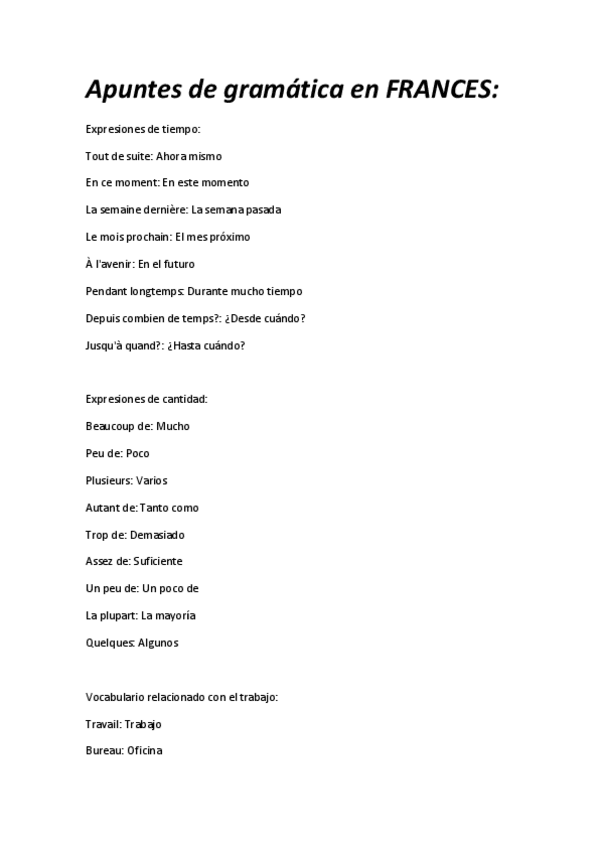 Apuntes de gramática en FRANCES:

Expresiones de tiempo:

Tout de suite: Ahora mismo

En ce moment: En este momento

La semaine dernière: La semana pasada

Le mois prochain: El mes próximo

À l'avenir: En el futuro

Pendant longtemps: Durante mucho tiempo

Depuis combien de temps?: ¿Desde cuándo?

Jusqu'à quand?: ¿Hasta cuándo?

Expresiones de cantidad:

Beaucoup de: Mucho

Peu de: Poco

Plusieurs: Varios

Autant de: Tanto como

Trop de: Demasiado

Assez de: Suficiente

Un peu de: Un poco de

La plupart: La mayoría

Quelques: Algunos

Vocabulario relacionado con el trabajo:

Travail: Trabajo

Bureau: Oficina